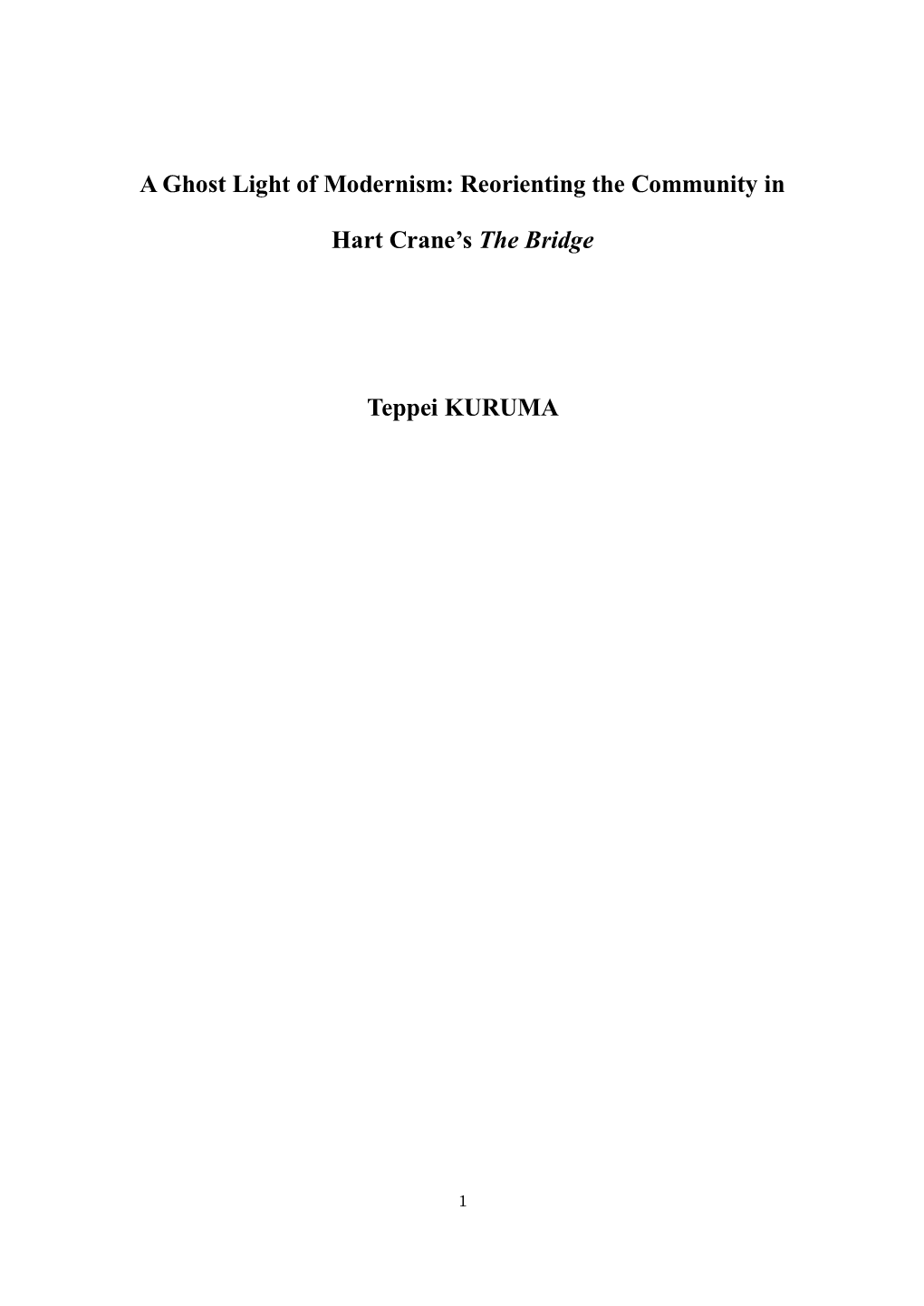 A Ghost Light of Modernism: Reorienting the Community in Hart Crane’s The Bridge

Teppei KURUMA

1